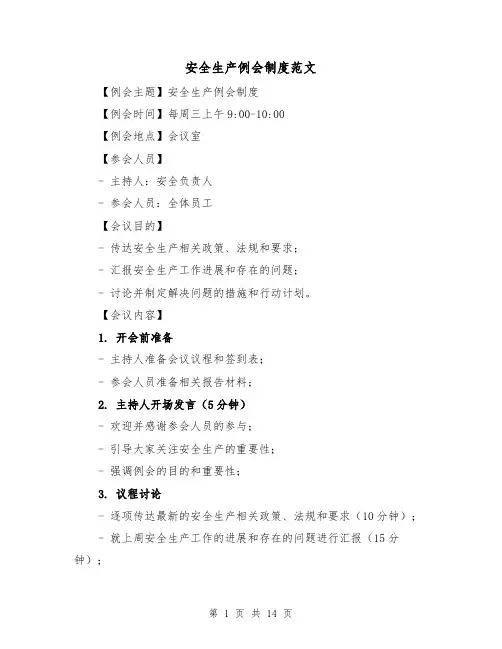 安全生产例会制度范文

【例会主题】安全生产例会制度

【例会时间】每周三上午 9:00-10:00

【例会地点】会议室

【参会人员】

- 主持人：安全负责人

- 参会人员：全体员工

【会议目的】

- 传达安全生产相关政策、法规和要求；

- 汇报安全生产工作进展和存在的问题；

- 讨论并制定解决问题的措施和行动计划。

【会议内容】

1. 开会前准备

- 主持人准备会议议程和签到表；

- 参会人员准备相关报告材料；

2. 主持人开场发言（5分钟）

- 欢迎并感谢参会人员的参与；

- 引导大家关注安全生产的重要性；

- 强调例会的目的和重要性；

3. 议程讨论

- 逐项传达最新的安全生产相关政策、法规和要求（10分钟）；

- 就上周安全生产工作的进展和存在的问题进行汇报（15分钟）；

第 1 页 共 14 页